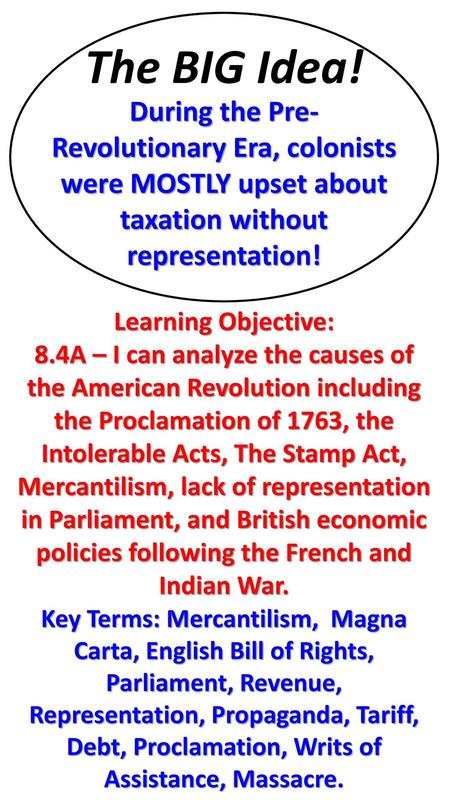 The BIG Idea!

During the Pre-Revolutionary Era, colonists were MOSTLY upset about taxation without representation!

Learning Objective:
8.4A – I can analyze the causes of the American Revolution including the Proclamation of 1763, the Intolerable Acts, The Stamp Act, Mercantilism, lack of representation in Parliament, and British economic policies following the French and Indian War.

Key Terms: Mercantilism, Magna Carta, English Bill of Rights, Parliament, Revenue, Representation, Propaganda, Tariff, Debt, Proclamation, Writs of Assistance, Massacre.